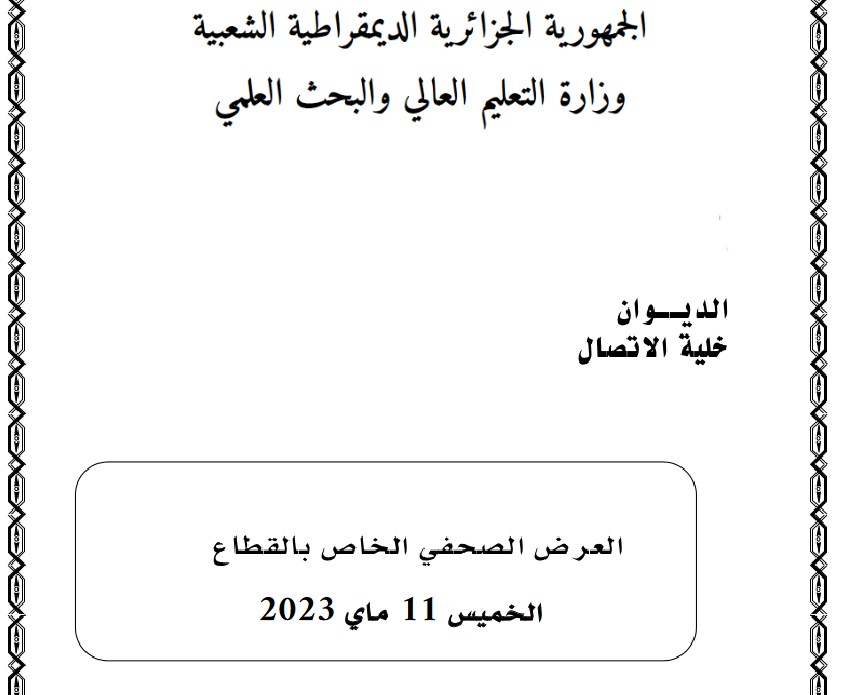 الجمهورية الجزائرية الديمقراطية الشعبية
وزارة التعليم العالي والبحث العلمي

الديـــوان
خلية الاتصال

العرض الصحفي الخاص بالقطاع
الخميس 11 ماي 2023